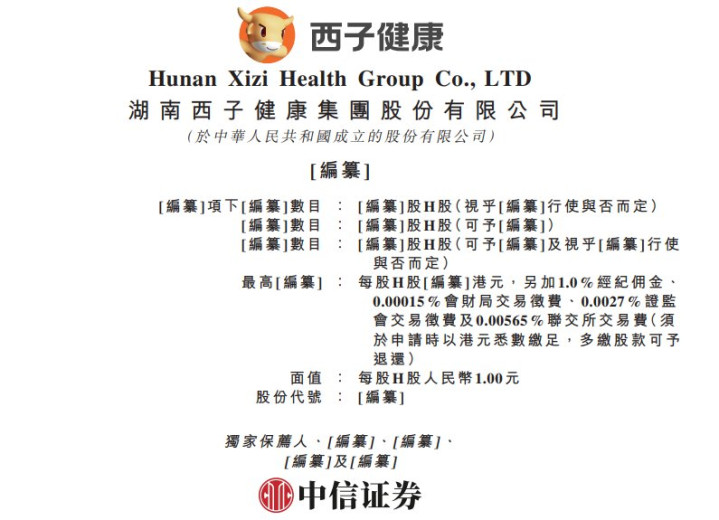 西子健康

Hunan Xizi Health Group Co., LTD

湖南西子健康集團股份有限公司

(於中華人民共和國成立的股份有限公司)

[編纂]

[編纂]項下[編纂]數目 : [編纂]股H股(視乎[編纂]行使與否而定)
[編纂]數目 : [編纂]股H股(可予[編纂])
[編纂]數目 : [編纂]股H股(可予[編纂]及視乎[編纂]行使與否而定)
最高[編纂] : 每股H股[編纂]港元,另加1.0%經紀佣金、0.00015%會財局交易徵費、0.0027%證監會交易徵費及0.00565%聯交所交易費(須於申請時以港元悉數繳足,多繳股款可予退還)
面值 : 每股H股人民幣1.00元
股份代號 : [編纂]

獨家保薦人、[編纂]、[編纂]、
[編纂]及[編纂]

中信证券